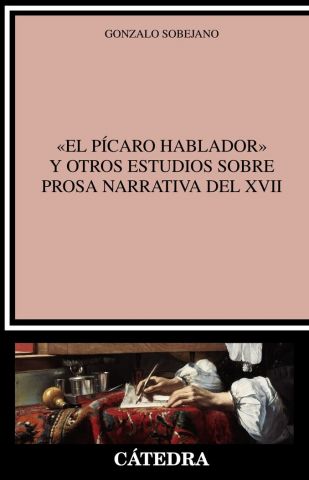 GONZALO SOBEJANO

«EL PÍCARO HABLADOR» Y OTROS ESTUDIOS SOBRE PROSA NARRATIVA DEL XVII

CÁTEDRA